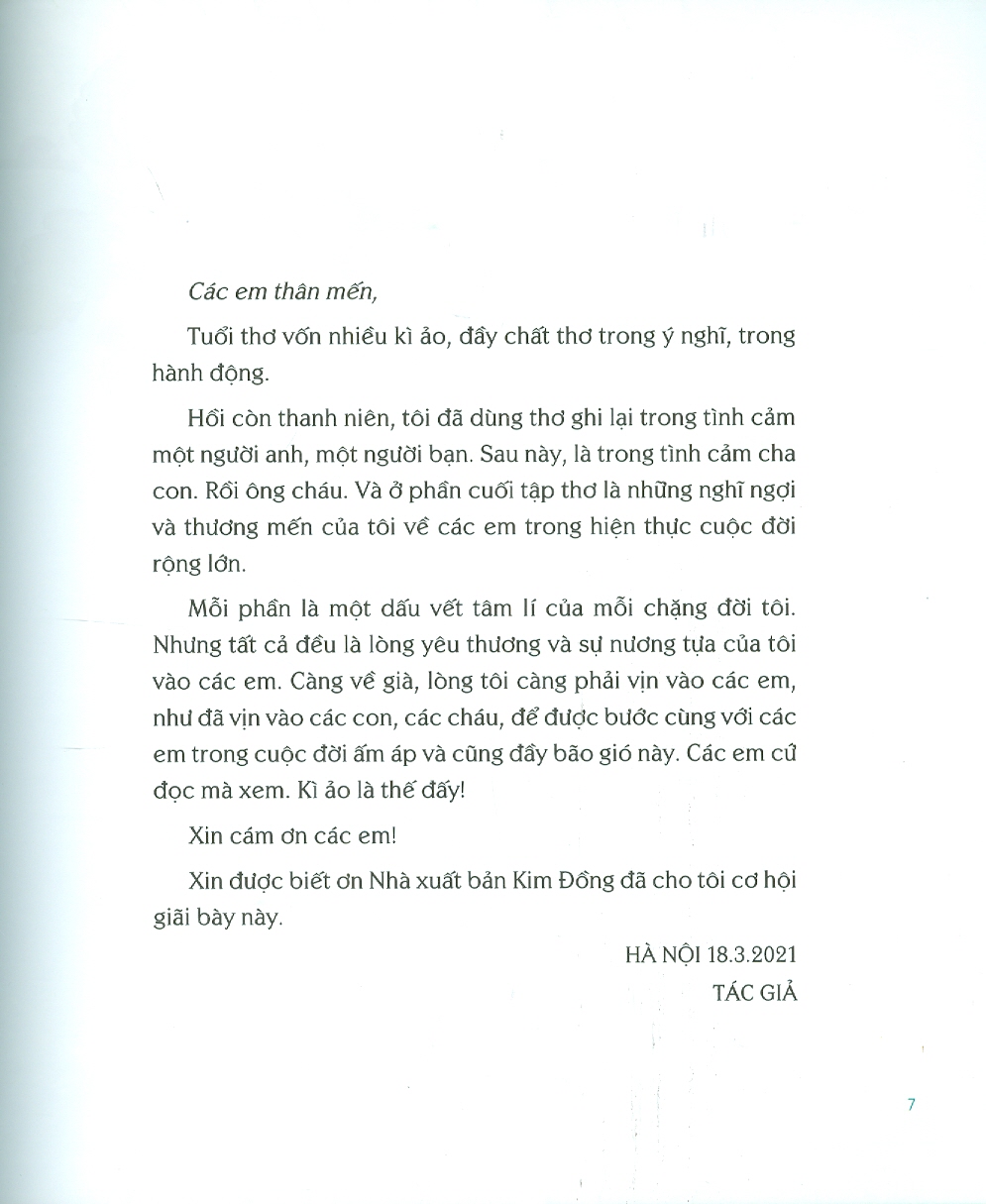 Các em thân mến,

Tuổi thơ vốn nhiều kì ảo, đầy chất thơ trong ý nghĩ, trong hành động.

Hồi còn thanh niên, tôi đã dùng thơ ghi lại trong tình cảm một người anh, một người bạn. Sau này, là trong tình cảm cha con. Rồi ông cháu. Và ở phần cuối tập thơ là những nghĩ ngợi và thương mến của tôi về các em trong hiện thực cuộc đời rộng lớn.

Mỗi phần là một dấu vết tâm lí của mỗi chặng đời tôi. Nhưng tất cả đều là lòng yêu thương và sự nương tựa của tôi vào các em. Càng về già, lòng tôi càng phải vịn vào các em, như đã vịn vào các con, các cháu, để được bước cùng với các em trong cuộc đời ấm áp và cũng đầy bão gió này. Các em cứ đọc mà xem. Kì ảo là thế đấy!

Xin cám ơn các em!

Xin được biết ơn Nhà xuất bản Kim Đồng đã cho tôi cơ hội giãi bày này.

HÀ NỘI 18.3.2021

TÁC GIẢ

7